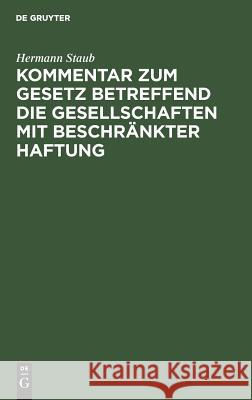 DE GRUYTER

Hermann Staub

KOMMENTAR ZUM GESETZ BETREFFEND DIE GESELLSCHAFTEN MIT BESCHRÄNKTER HAFTUNG

DE G

Kraina Książek